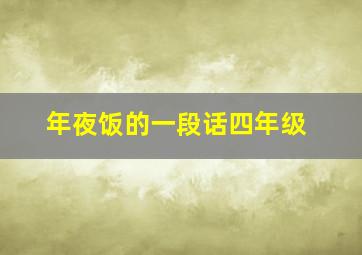 年夜饭的一段话四年级